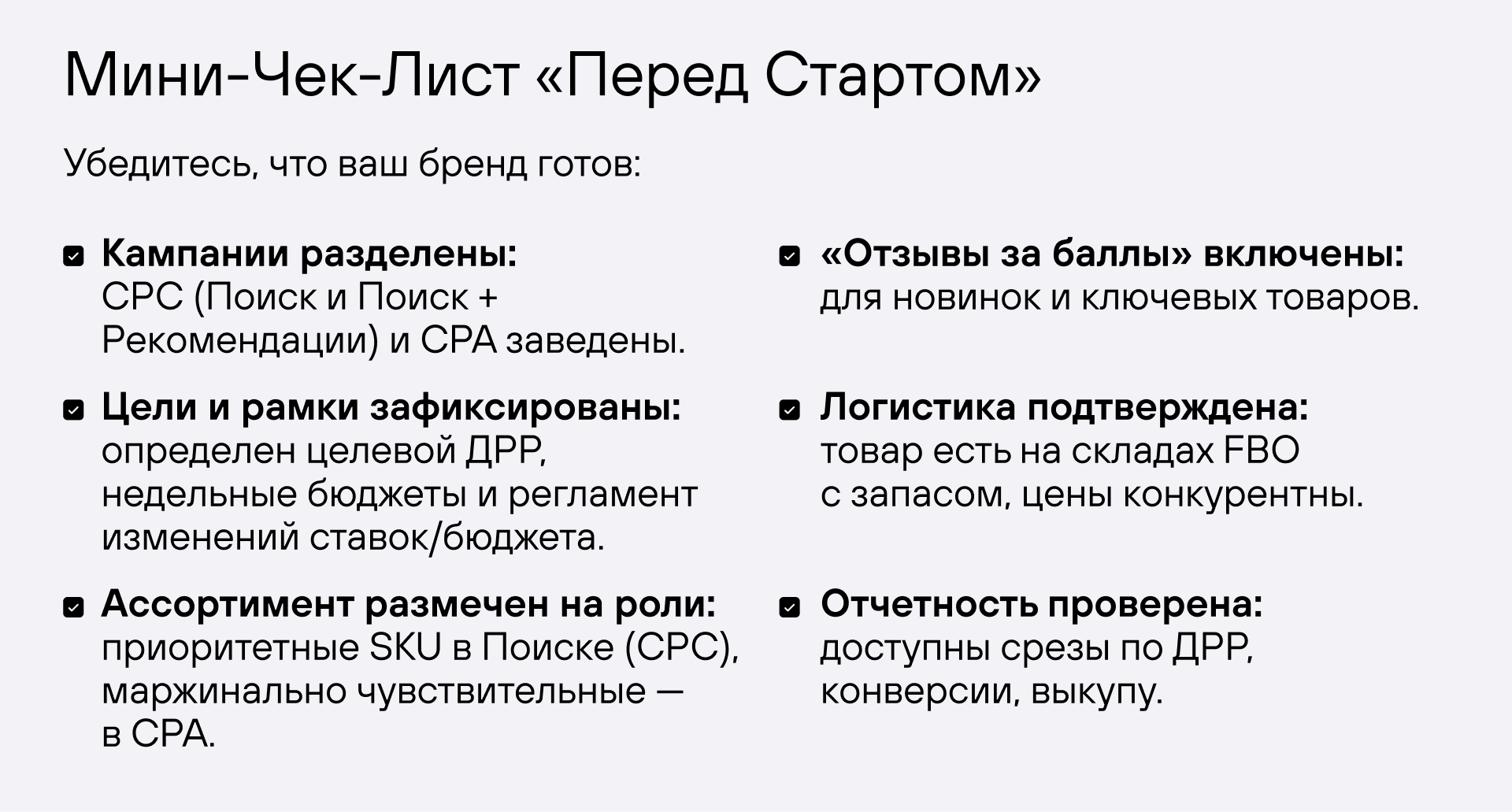 Мини-Чек-Лист «Перед Стартом»

Убедитесь, что ваш бренд готов:

Кампании разделены: CPC (Поиск и Поиск + Рекомендации) и CPA заведены.

Цели и рамки зафиксированы: определен целевой ДРР, недельные бюджеты и регламент изменений ставок/бюджета.

Ассортимент размечен на роли: приоритетные SKU в Поиске (CPC), маржинально чувствительные — в CPA.

«Отзывы за баллы» включены: для новинок и ключевых товаров.

Логистика подтверждена: товар есть на складах FBO с запасом, цены конкурентны.

Отчетность проверена: доступны срезы по ДРР, конверсии, выкупу.